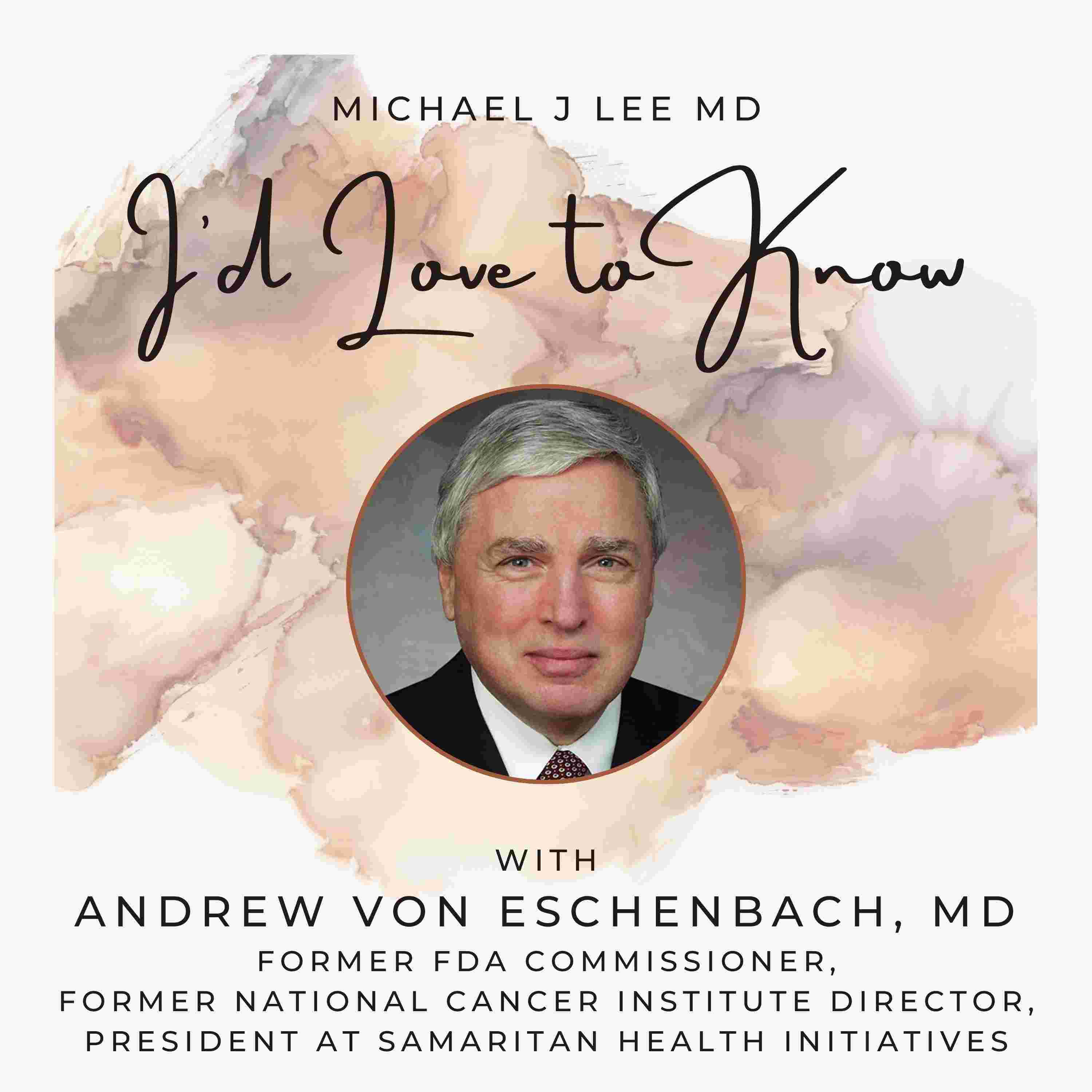 MICHAEL J LEE MD

I'd Love to Know

WITH

ANDREW VON ESCHENBACH, MD

FORMER FDA COMMISSIONER,
FORMER NATIONAL CANCER INSTITUTE DIRECTOR,
PRESIDENT AT SAMARITAN HEALTH INITIATIVES